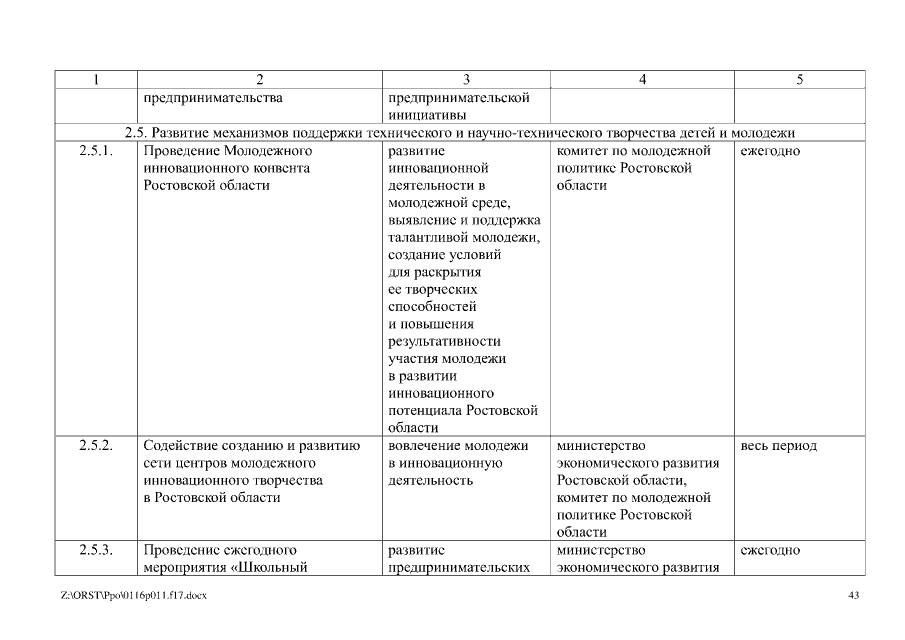 | 1 | 2 | 3 | 4 | 5 |
|---|---|---|---|---|
| | предпринимательства | предпринимательской инициативы | | |
| 2.5. Развитие механизмов поддержки технического и научно-технического творчества детей и молодежи | | | | |
| 2.5.1. | Проведение Молодежного инновационного конвента Ростовской области | развитие инновационной деятельности в молодежной среде, выявление и поддержка талантливой молодежи, создание условий для раскрытия ее творческих способностей и повышения результативности участия молодежи в развитии инновационного потенциала Ростовской области | комитет по молодежной политике Ростовской области | ежегодно |
| 2.5.2. | Содействие созданию и развитию сети центров молодежного инновационного творчества в Ростовской области | вовлечение молодежи в инновационную деятельность | министерство экономического развития Ростовской области, комитет по молодежной политике Ростовской области | весь период |
| 2.5.3. | Проведение ежегодного мероприятия «Школьный | развитие предпринимательских | министерство экономического развития | ежегодно |

Z:\ORST\Ppo\0116p011.f17.docx

43